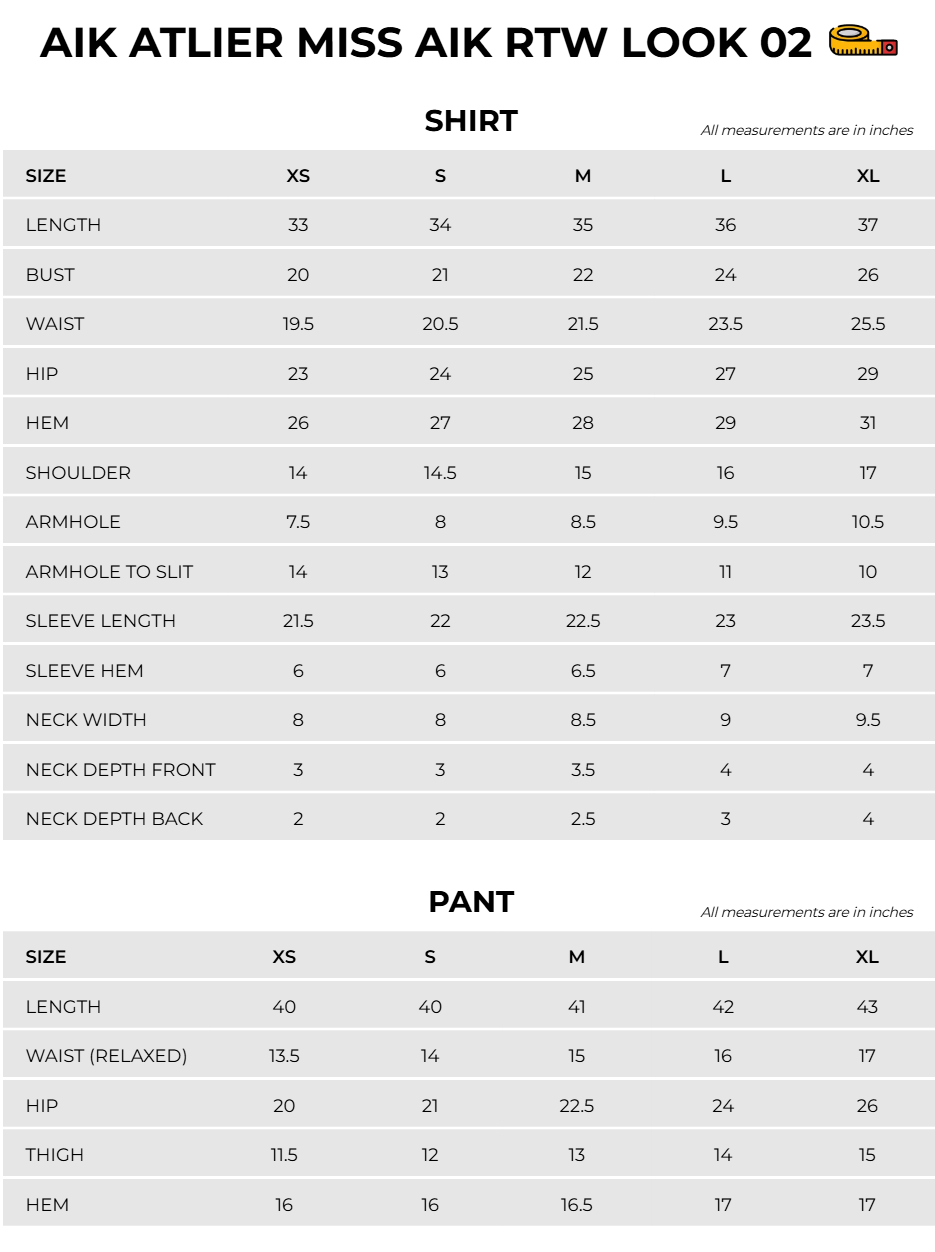 AIK ATLIER MISS AIK RTW LOOK 02

SHIRT

All measurements are in inches

| SIZE | XS | S | M | L | XL |
|---|---|---|---|---|---|
| LENGTH | 33 | 34 | 35 | 36 | 37 |
| BUST | 20 | 21 | 22 | 24 | 26 |
| WAIST | 19.5 | 20.5 | 21.5 | 23.5 | 25.5 |
| HIP | 23 | 24 | 25 | 27 | 29 |
| HEM | 26 | 27 | 28 | 29 | 31 |
| SHOULDER | 14 | 14.5 | 15 | 16 | 17 |
| ARMHOLE | 7.5 | 8 | 8.5 | 9.5 | 10.5 |
| ARMHOLE TO SLIT | 14 | 13 | 12 | 11 | 10 |
| SLEEVE LENGTH | 21.5 | 22 | 22.5 | 23 | 23.5 |
| SLEEVE HEM | 6 | 6 | 6.5 | 7 | 7 |
| NECK WIDTH | 8 | 8 | 8.5 | 9 | 9.5 |
| NECK DEPTH FRONT | 3 | 3 | 3.5 | 4 | 4 |
| NECK DEPTH BACK | 2 | 2 | 2.5 | 3 | 4 |

PANT

All measurements are in inches

| SIZE | XS | S | M | L | XL |
|---|---|---|---|---|---|
| LENGTH | 40 | 40 | 41 | 42 | 43 |
| WAIST (RELAXED) | 13.5 | 14 | 15 | 16 | 17 |
| HIP | 20 | 21 | 22.5 | 24 | 26 |
| THIGH | 11.5 | 12 | 13 | 14 | 15 |
| HEM | 16 | 16 | 16.5 | 17 | 17 |